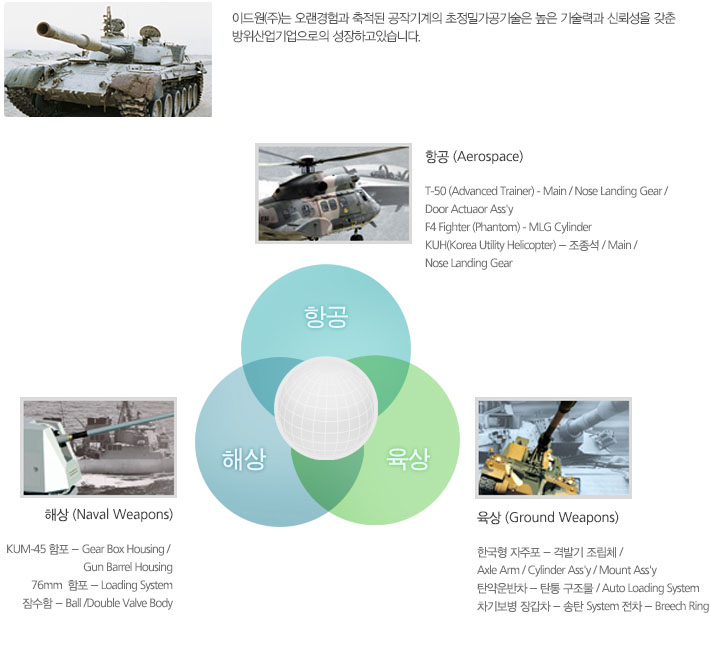 이드원(주)는 오랜경험과 축적된 공작기계의 초정밀가공기술은 높은 기술력과 신뢰성을 갖춘 방위산업기업으로의 성장하고있습니다.

항공 (Aerospace)

T-50 (Advanced Trainer) - Main / Nose Landing Gear / Door Actuaor Ass'y
F4 Fighter (Phantom) - MLG Cylinder
KUH(Korea Utility Helicopter) – 조종석 / Main / Nose Landing Gear

항공

해상

육상

해상 (Naval Weapons)

KUM-45 함포 – Gear Box Housing / Gun Barrel Housing
76mm 함포 – Loading System
잠수함 – Ball /Double Valve Body

육상 (Ground Weapons)

한국형 자주포 – 격발기 조립체 / Axle Arm / Cylinder Ass'y / Mount Ass'y
탄약운반차 – 탄통 구조물 / Auto Loading System
차기보병 장갑차 – 송탄 System 전차 – Breech Ring